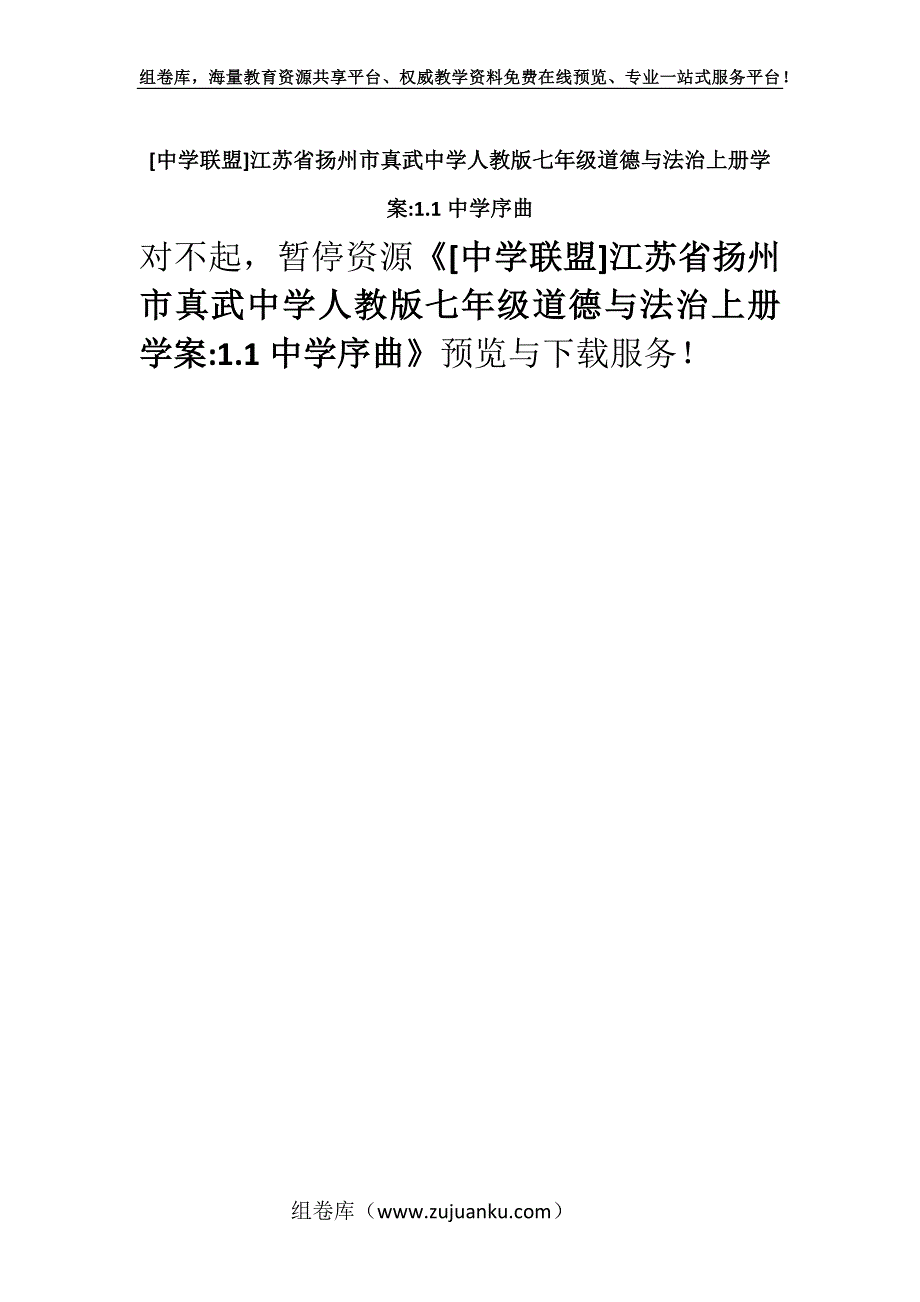 组卷库，海量教育资源共享平台、权威教学资料免费在线预览、专业一站式服务平台！

[中学联盟]江苏省扬州市真武中学人教版七年级道德与法治上册学案:1.1 中学序曲

对不起，暂停资源《[中学联盟]江苏省扬州市真武中学人教版七年级道德与法治上册学案:1.1 中学序曲》预览与下载服务！

组卷库（www.zujuanku.com）